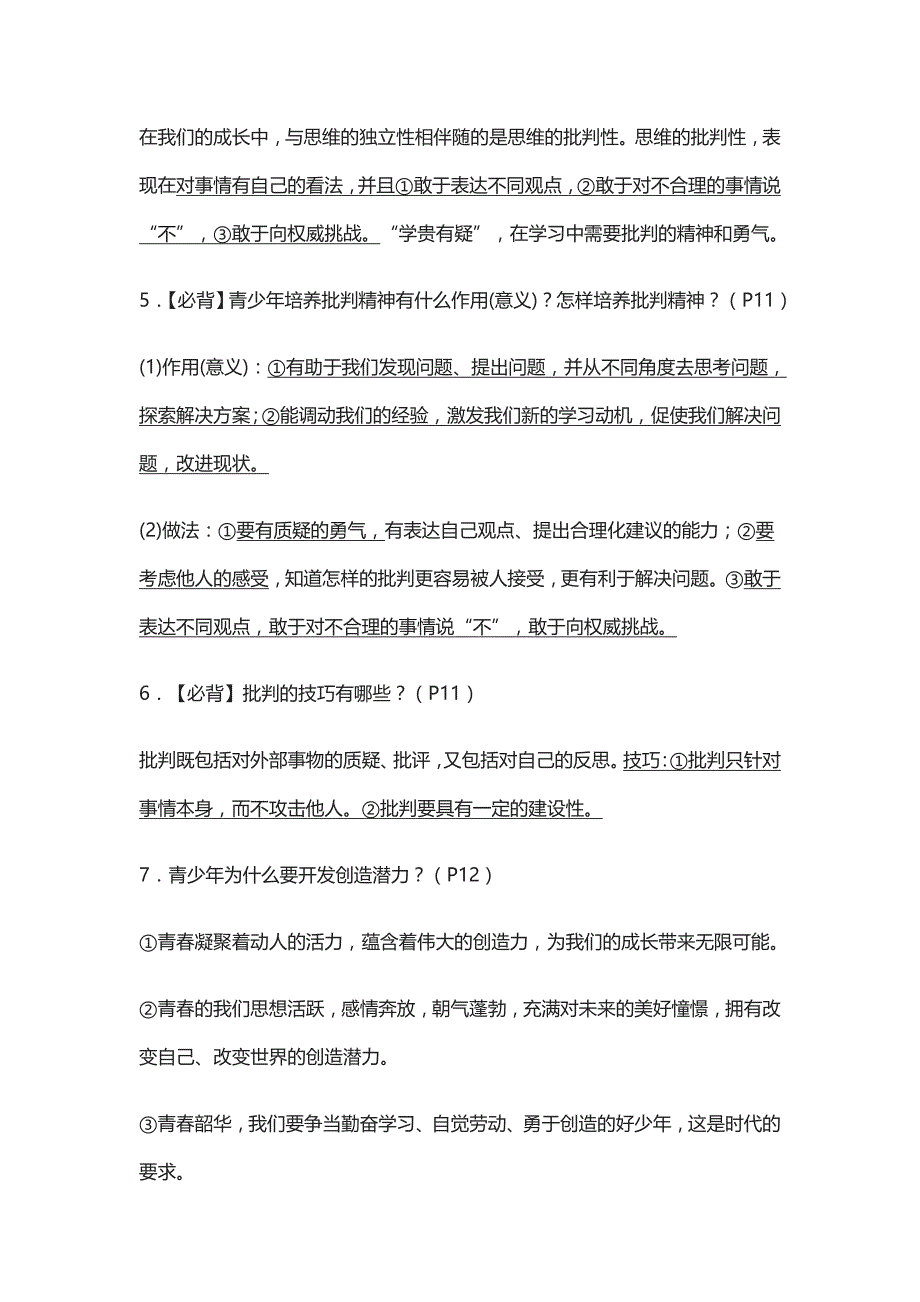 在我们的成长中，与思维的独立性相伴随的是思维的批判性。思维的批判性，表现在对事情有自己的看法，并且①敢于表达不同观点，②敢于对不合理的事情说“不”，③敢于向权威挑战。“学贵有疑”，在学习中需要批判的精神和勇气。

5．【必背】青少年培养批判精神有什么作用(意义)？怎样培养批判精神？（P11）

(1)作用(意义)：①有助于我们发现问题、提出问题，并从不同角度去思考问题，探索解决方案；②能调动我们的经验，激发我们新的学习动机，促使我们解决问题，改进现状。

(2)做法：①要有质疑的勇气，有表达自己观点、提出合理化建议的能力；②要考虑他人的感受，知道怎样的批判更容易被人接受，更有利于解决问题。③敢于表达不同观点，敢于对不合理的事情说“不”，敢于向权威挑战。

6．【必背】批判的技巧有哪些？（P11）

批判既包括对外部事物的质疑、批评，又包括对自己的反思。技巧：①批判只针对事情本身，而不攻击他人。②批判要具有一定的建设性。

7．青少年为什么要开发创造潜力？（P12）

①青春凝聚着动人的活力，蕴含着伟大的创造力，为我们的成长带来无限可能。

②青春的我们思想活跃，感情奔放，朝气蓬勃，充满对未来的美好憧憬，拥有改变自己、改变世界的创造潜力。

③青春韶华，我们要争当勤奋学习、自觉劳动、勇于创造的好少年，这是时代的要求。